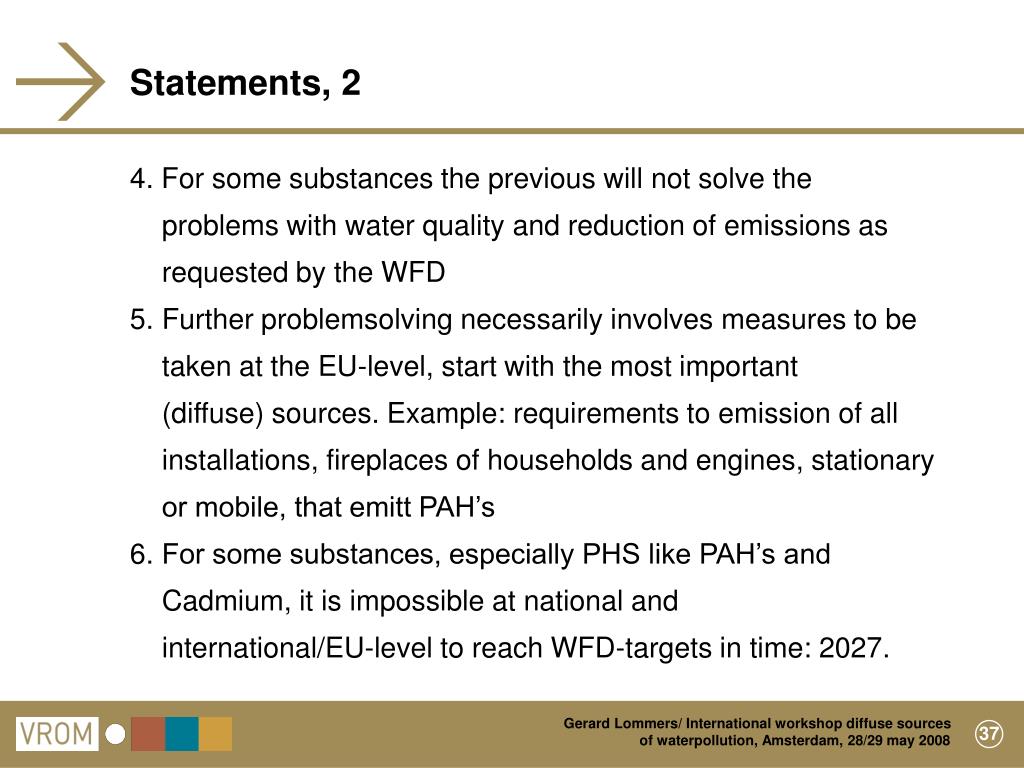 Statements, 2

4. For some substances the previous will not solve the problems with water quality and reduction of emissions as requested by the WFD
5. Further problemsolving necessarily involves measures to be taken at the EU-level, start with the most important (diffuse) sources. Example: requirements to emission of all installations, fireplaces of households and engines, stationary or mobile, that emitt PAH’s
6. For some substances, especially PHS like PAH’s and Cadmium, it is impossible at national and international/EU-level to reach WFD-targets in time: 2027.

VROM

Gerard Lommers/ International workshop diffuse sources of waterpollution, Amsterdam, 28/29 may 2008

37